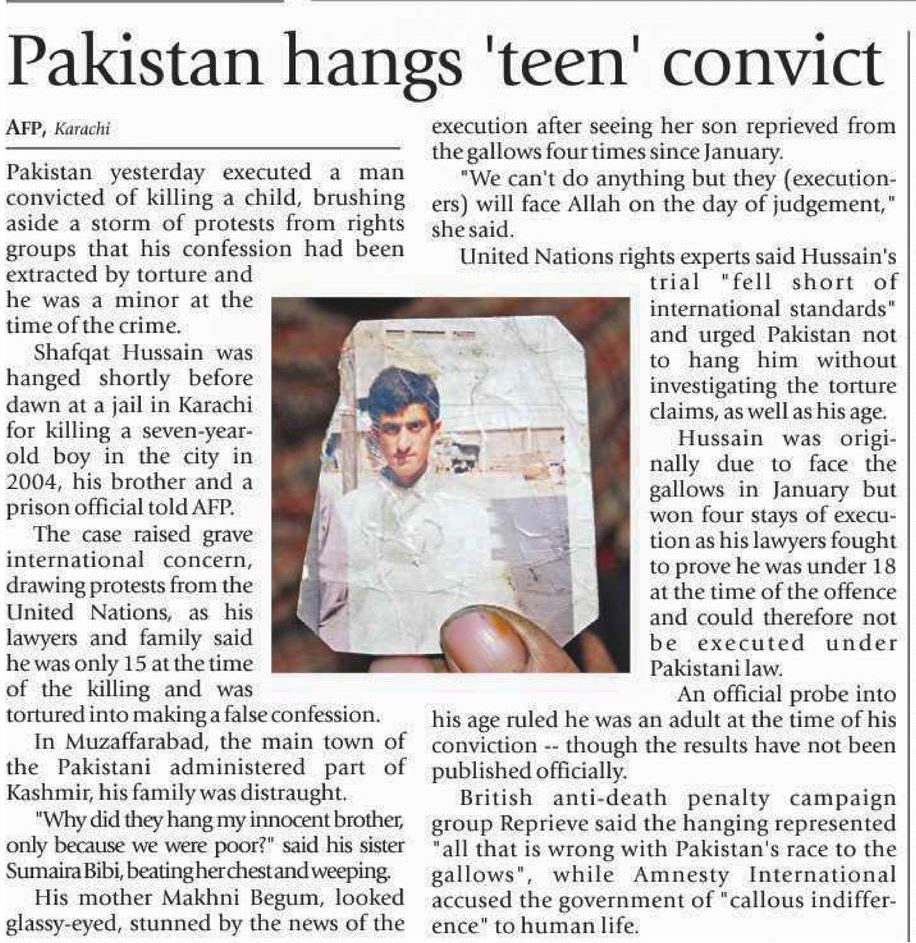 Pakistan hangs 'teen' convict

AFP, Karachi

Pakistan yesterday executed a man convicted of killing a child, brushing aside a storm of protests from rights groups that his confession had been extracted by torture and he was a minor at the time of the crime.

Shafqat Hussain was hanged shortly before dawn at a jail in Karachi for killing a seven-year-old boy in the city in 2004, his brother and a prison official told AFP.

The case raised grave international concern, drawing protests from the United Nations, as his lawyers and family said he was only 15 at the time of the killing and was tortured into making a false confession.

In Muzaffarabad, the main town of the Pakistani administered part of Kashmir, his family was distraught.

"Why did they hang my innocent brother, only because we were poor?" said his sister Sumaira Bibi, beating her chest and weeping.

His mother Makhni Begum, looked glassy-eyed, stunned by the news of the execution after seeing her son reprieved from the gallows four times since January.

"We can't do anything but they (executioners) will face Allah on the day of judgement," she said.

United Nations rights experts said Hussain's trial "fell short of international standards" and urged Pakistan not to hang him without investigating the torture claims, as well as his age.

Hussain was originally due to face the gallows in January but won four stays of execution as his lawyers fought to prove he was under 18 at the time of the offence and could therefore not be executed under Pakistani law.

An official probe into his age ruled he was an adult at the time of his conviction -- though the results have not been published officially.

British anti-death penalty campaign group Reprieve said the hanging represented "all that is wrong with Pakistan's race to the gallows", while Amnesty International accused the government of "callous indifference" to human life.